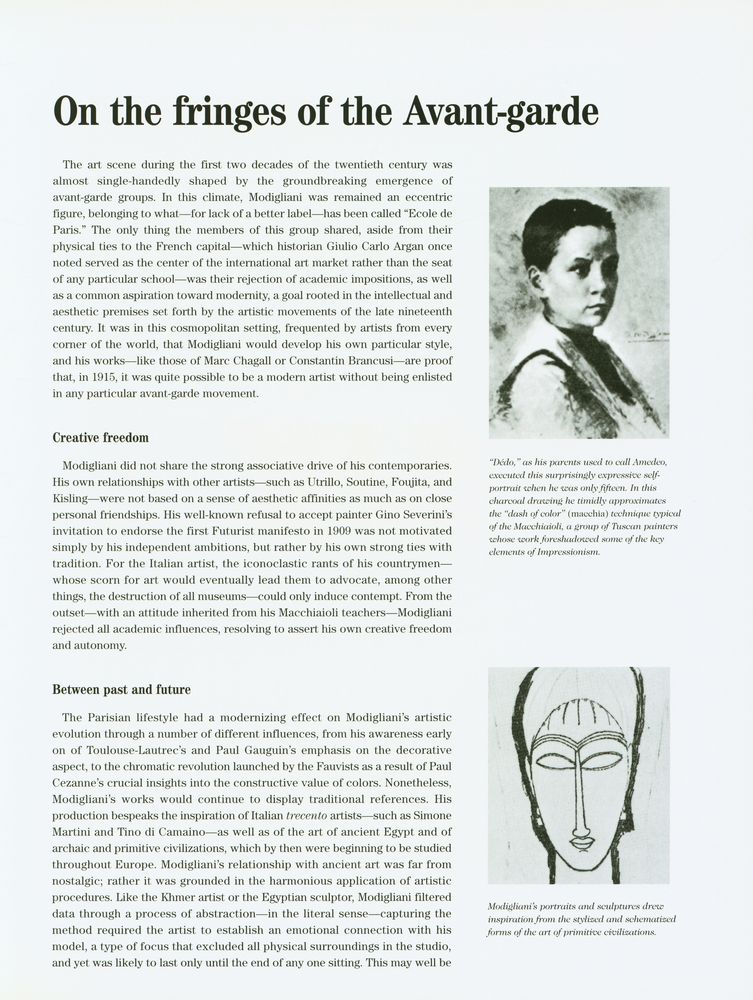 On the fringes of the Avant-garde

The art scene during the first two decades of the twentieth century was almost single-handedly shaped by the groundbreaking emergence of avant-garde groups. In this climate, Modigliani was remained an eccentric figure, belonging to what—for lack of a better label—has been called "Ecole de Paris." The only thing the members of this group shared, aside from their physical ties to the French capital—which historian Giulio Carlo Argan once noted served as the center of the international art market rather than the seat of any particular school—was their rejection of academic impositions, as well as a common aspiration toward modernity, a goal rooted in the intellectual and aesthetic premises set forth by the artistic movements of the late nineteenth century. It was in this cosmopolitan setting, frequented by artists from every corner of the world, that Modigliani would develop his own particular style, and his works—like those of Marc Chagall or Constantin Brancusi—are proof that, in 1915, it was quite possible to be a modern artist without being enlisted in any particular avant-garde movement.

Creative freedom

Modigliani did not share the strong associative drive of his contemporaries. His own relationships with other artists—such as Utrillo, Soutine, Foujita, and Kisling—were not based on a sense of aesthetic affinities as much as on close personal friendships. His well-known refusal to accept painter Gino Severini's invitation to endorse the first Futurist manifesto in 1909 was not motivated simply by his independent ambitions, but rather by his own strong ties with tradition. For the Italian artist, the iconoclastic rants of his countrymen—whose scorn for art would eventually lead them to advocate, among other things, the destruction of all museums—could only induce contempt. From the outset—with an attitude inherited from his Macchiaioli teachers—Modigliani rejected all academic influences, resolving to assert his own creative freedom and autonomy.

Between past and future

The Parisian lifestyle had a modernizing effect on Modigliani's artistic evolution through a number of different influences, from his awareness early on of Toulouse-Lautrec's and Paul Gauguin's emphasis on the decorative aspect, to the chromatic revolution launched by the Fauvists as a result of Paul Cezanne's crucial insights into the constructive value of colors. Nonetheless, Modigliani's works would continue to display traditional references. His production bespeaks the inspiration of Italian trecento artists—such as Simone Martini and Tino di Camaino—as well as of the art of ancient Egypt and of archaic and primitive civilizations, which by then were beginning to be studied throughout Europe. Modigliani's relationship with ancient art was far from nostalgic; rather it was grounded in the harmonious application of artistic procedures. Like the Khmer artist or the Egyptian sculptor, Modigliani filtered data through a process of abstraction—in the literal sense—capturing the method required the artist to establish an emotional connection with his model, a type of focus that excluded all physical surroundings in the studio, and yet was likely to last only until the end of any one sitting. This may well be

"Dédo," as his parents used to call Amedeo, executed this surprisingly expressive self-portrait when he was only fifteen. In this charcoal drawing he timidly approximates the "dash of color" (macchia) technique typical of the Macchiaioli, a group of Tuscan painters whose work foreshadowed some of the key elements of Impressionism.

Modigliani's portraits and sculptures drew inspiration from the stylized and schematized forms of the art of primitive civilizations.